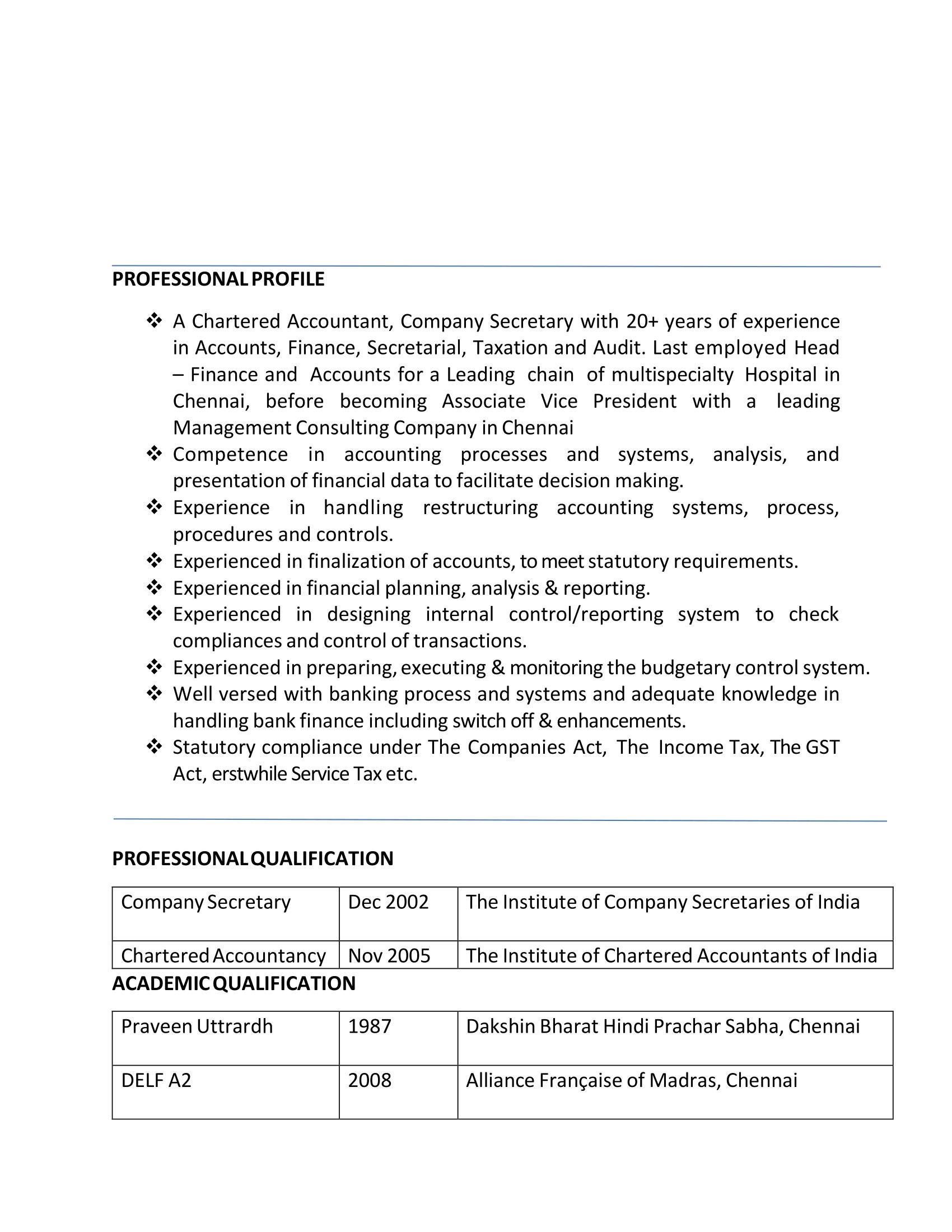 PROFESSIONAL PROFILE

❖ A Chartered Accountant, Company Secretary with 20+ years of experience in Accounts, Finance, Secretarial, Taxation and Audit. Last employed Head – Finance and Accounts for a Leading chain of multispecialty Hospital in Chennai, before becoming Associate Vice President with a leading Management Consulting Company in Chennai
❖ Competence in accounting processes and systems, analysis, and presentation of financial data to facilitate decision making.
❖ Experience in handling restructuring accounting systems, process, procedures and controls.
❖ Experienced in finalization of accounts, to meet statutory requirements.
❖ Experienced in financial planning, analysis & reporting.
❖ Experienced in designing internal control/reporting system to check compliances and control of transactions.
❖ Experienced in preparing, executing & monitoring the budgetary control system.
❖ Well versed with banking process and systems and adequate knowledge in handling bank finance including switch off & enhancements.
❖ Statutory compliance under The Companies Act, The Income Tax, The GST Act, erstwhile Service Tax etc.

PROFESSIONAL QUALIFICATION

| Company Secretary | Dec 2002 | The Institute of Company Secretaries of India |
|---|---|---|
| Chartered Accountancy | Nov 2005 | The Institute of Chartered Accountants of India |

ACADEMIC QUALIFICATION

| Praveen Uttrardh | 1987 | Dakshin Bharat Hindi Prachar Sabha, Chennai |
|---|---|---|
| DELF A2 | 2008 | Alliance Française of Madras, Chennai |